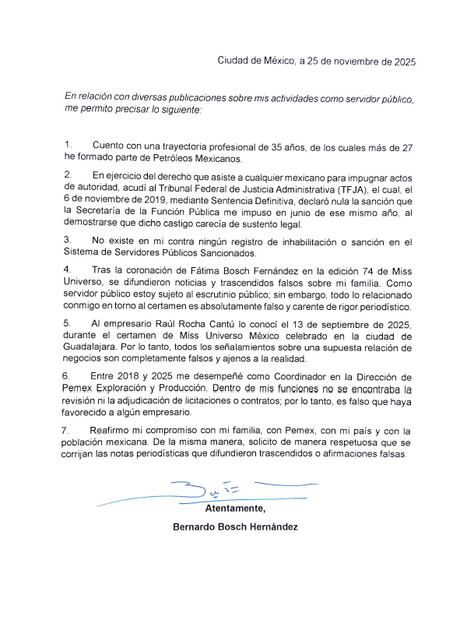 Ciudad de México, a 25 de noviembre de 2025

En relación con diversas publicaciones sobre mis actividades como servidor público, me permito precisar lo siguiente:

1. Cuento con una trayectoria profesional de 35 años, de los cuales más de 27 he formado parte de Petróleos Mexicanos.

2. En ejercicio del derecho que asiste a cualquier mexicano para impugnar actos de autoridad, acudí al Tribunal Federal de Justicia Administrativa (TFJA), el cual, el 6 de noviembre de 2019, mediante Sentencia Definitiva, declaró nula la sanción que la Secretaría de la Función Pública me impuso en junio de ese mismo año, al demostrarse que dicho castigo carecía de sustento legal.

3. No existe en mi contra ningún registro de inhabilitación o sanción en el Sistema de Servidores Públicos Sancionados.

4. Tras la coronación de Fátima Bosch Fernández en la edición 74 de Miss Universo, se difundieron noticias y trascendidos falsos sobre mi familia. Como servidor público estoy sujeto al escrutinio público; sin embargo, todo lo relacionado conmigo en torno al certamen es absolutamente falso y carente de rigor periodístico.

5. Al empresario Raúl Rocha Cantú lo conocí el 13 de septiembre de 2025, durante el certamen de Miss Universo México celebrado en la ciudad de Guadalajara. Por lo tanto, todos los señalamientos sobre una supuesta relación de negocios son completamente falsos y ajenos a la realidad.

6. Entre 2018 y 2025 me desempeñé como Coordinador en la Dirección de Pemex Exploración y Producción. Dentro de mis funciones no se encontraba la revisión ni la adjudicación de licitaciones o contratos; por lo tanto, es falso que haya favorecido a algún empresario.

7. Reafirmo mi compromiso con mi familia, con Pemex, con mi país y con la población mexicana. De la misma manera, solicito de manera respetuosa que se corrijan las notas periodísticas que difundieron trascendidos o afirmaciones falsas.

Atentamente,

Bernardo Bosch Hernández